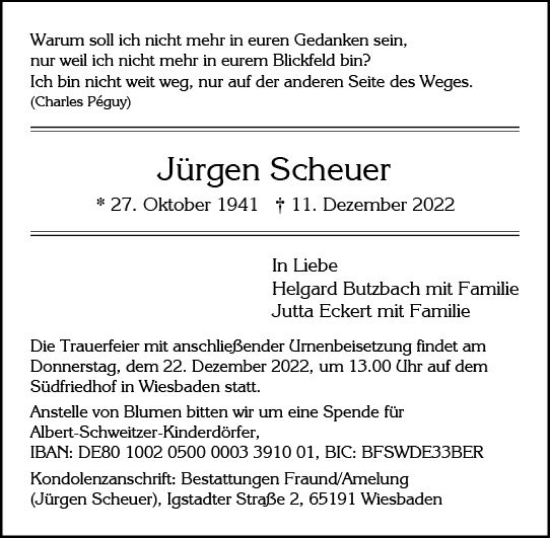 Warum soll ich nicht mehr in euren Gedanken sein,
nur weil ich nicht mehr in eurem Blickfeld bin?
Ich bin nicht weit weg, nur auf der anderen Seite des Weges.
(Charles Péguy)

Jürgen Scheuer

* 27. Oktober 1941 † 11. Dezember 2022

In Liebe
Helgard Butzbach mit Familie
Jutta Eckert mit Familie

Die Trauerfeier mit anschließender Urnenbeisetzung findet am Donnerstag, dem 22. Dezember 2022, um 13.00 Uhr auf dem Südfriedhof in Wiesbaden statt.

Anstelle von Blumen bitten wir um eine Spende für Albert-Schweitzer-Kinderdörfer,
IBAN: DE80 1002 0500 0003 3910 01, BIC: BFSWDE33BER

Kondolenzanschrift: Bestattungen Fraund/Amelung (Jürgen Scheuer), Igstadter Straße 2, 65191 Wiesbaden